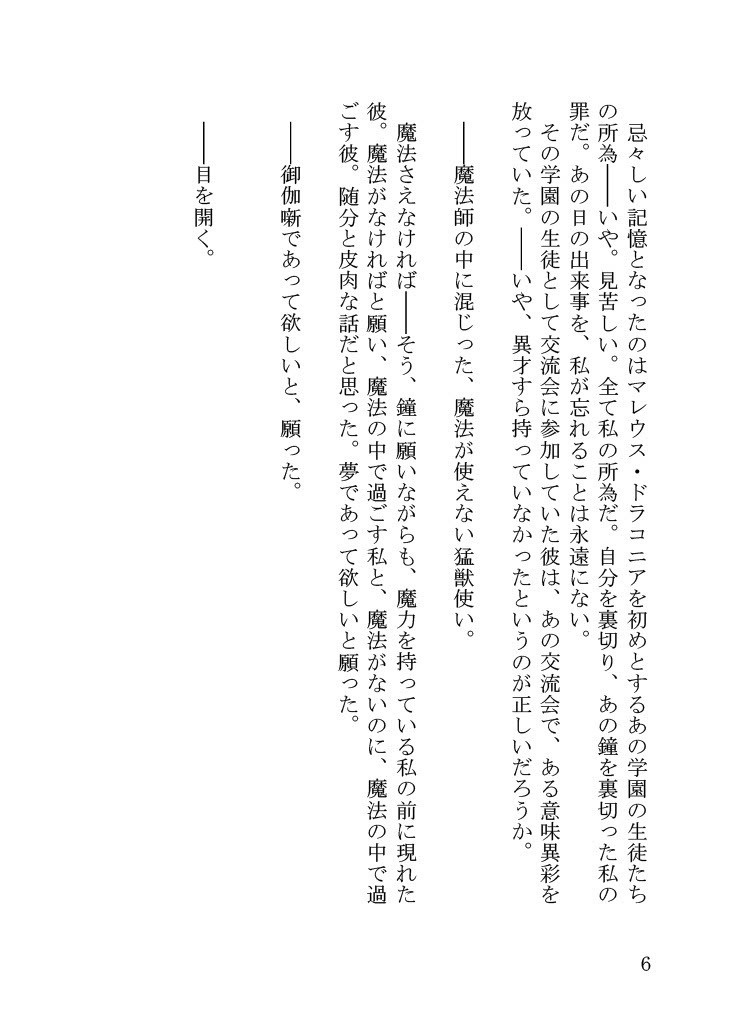 忌々しい記憶となったのはマレウス・ドラコニアを初めとするあの学園の生徒たちの所為――いや。見苦しい。全て私の所為だ。自分を裏切り、あの鐘を裏切った私の罪だ。あの日の出来事を、私が忘れることは永遠にない。

その学園の生徒として交流会に参加していた彼は、あの交流会で、ある意味異彩を放っていた。――いや、異才すら持っていなかったというのが正しいだろうか。

――魔法師の中に混じった、魔法が使えない猛獣使い。

魔法さえなければ――そう、鐘に願いながらも、魔力を持っている私の前に現れた彼。魔法がなければと願い、魔法の中で過ごす私と、魔法がないのに、魔法の中で過ごす彼。随分と皮肉な話だと思った。夢であって欲しいと願った。

――御伽噺であって欲しいと、願った。

――目を開く。

6